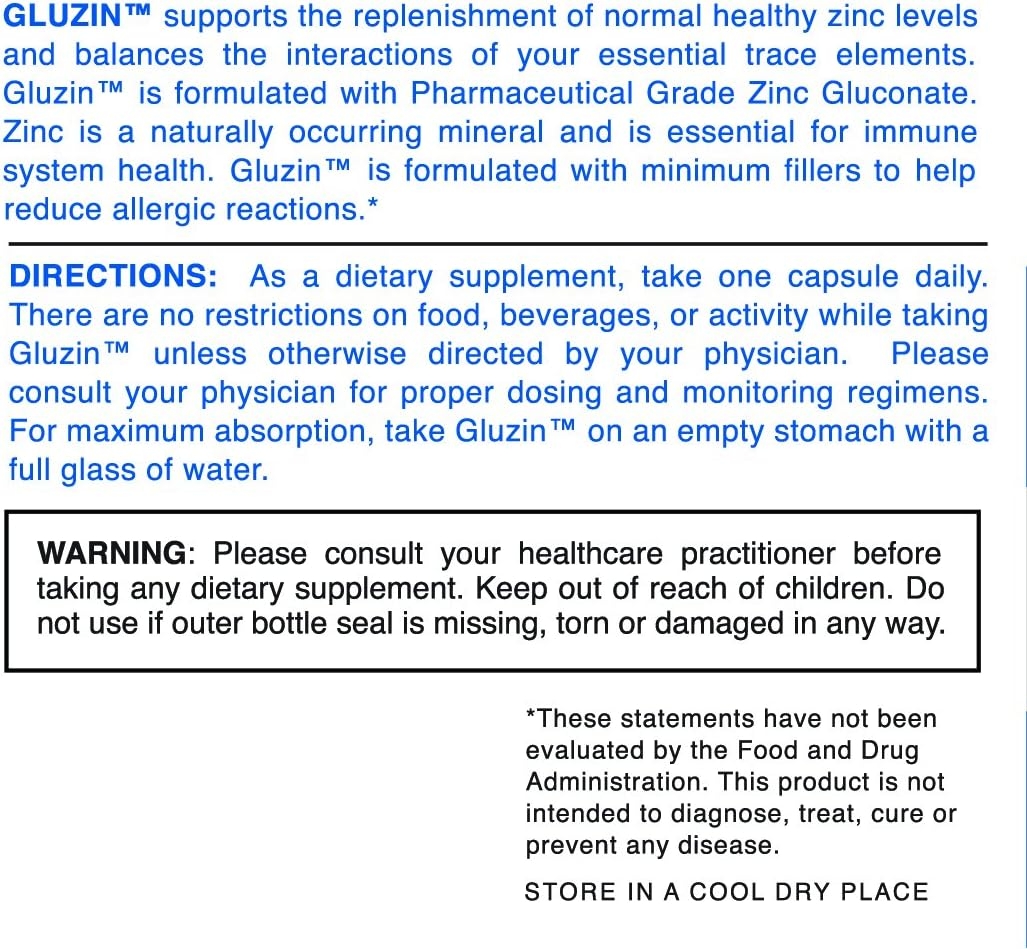 GLUZIN™ supports the replenishment of normal healthy zinc levels and balances the interactions of your essential trace elements. Gluzin™ is formulated with Pharmaceutical Grade Zinc Gluconate. Zinc is a naturally occurring mineral and is essential for immune system health. Gluzin™ is formulated with minimum fillers to help reduce allergic reactions.*

DIRECTIONS: As a dietary supplement, take one capsule daily. There are no restrictions on food, beverages, or activity while taking Gluzin™ unless otherwise directed by your physician. Please consult your physician for proper dosing and monitoring regimens. For maximum absorption, take Gluzin™ on an empty stomach with a full glass of water.

WARNING: Please consult your healthcare practitioner before taking any dietary supplement. Keep out of reach of children. Do not use if outer bottle seal is missing, torn or damaged in any way.

*These statements have not been evaluated by the Food and Drug Administration. This product is not intended to diagnose, treat, cure or prevent any disease.

STORE IN A COOL DRY PLACE